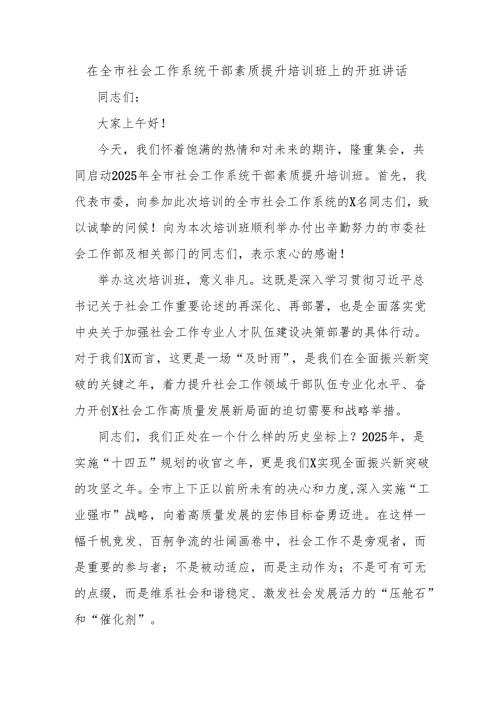 在全市社会工作系统干部素质提升培训班上的开班讲话

同志们：

大家上午好！

今天，我们怀着饱满的热情和对未来的期许，隆重集会，共同启动2025年全市社会工作系统干部素质提升培训班。首先，我代表市委，向参加此次培训的全市社会工作系统的X名同志们，致以诚挚的问候！向为本次培训班顺利举办付出辛勤努力的市委社会工作部及相关部门的同志们，表示衷心的感谢！

举办这次培训班，意义非凡。这既是深入学习贯彻习近平总书记关于社会工作重要论述的再深化、再部署，也是全面落实党中央关于加强社会工作专业人才队伍建设决策部署的具体行动。对于我们X而言，这更是一场“及时雨”，是我们在全面振兴新突破的关键之年，着力提升社会工作领域干部队伍专业化水平、奋力开创X社会工作高质量发展新局面的迫切需要和战略举措。

同志们，我们正处在一个什么样的历史坐标上？2025年，是实施“十四五”规划的收官之年，更是我们X实现全面振兴新突破的攻坚之年。全市上下正以前所未有的决心和力度，深入实施“工业强市”战略，向着高质量发展的宏伟目标奋勇迈进。在这样一幅千帆竞发、百舸争流的壮阔画卷中，社会工作不是旁观者，而是重要的参与者；不是被动适应，而是主动作为；不是可有可无的点缀，而是维系社会和谐稳定、激发社会发展活力的“压舱石”和“催化剂”。